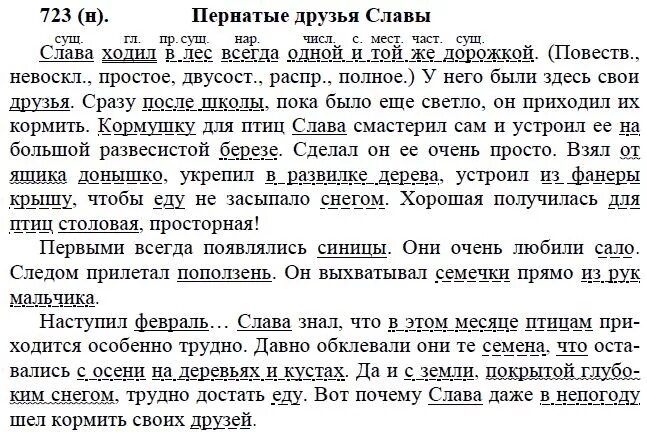 723 (н). Пернатые друзья Славы

сущ. гл. пр. сущ. нар. числ. с. мест. част. сущ.

Слава ходил в лес всегда одной и той же дорожкой. (Повеств., невоскл., простое, двусост., распр., полное.) У него были здесь свои друзья. Сразу после школы, пока было еще светло, он приходил их кормить. Кормушку для птиц Слава смастерил сам и устроил ее на большой развесистой березе. Сделал он ее очень просто. Взял от ящика донышко, укрепил в развилке дерева, устроил из фанеры крышу, чтобы еду не засыпало снегом. Хорошая получилась для птиц столовая, просторная!

Первыми всегда появлялись синицы. Они очень любили сало. Следом прилетал поползень. Он выхватывал семечки прямо из рук мальчика.

Наступил февраль… Слава знал, что в этом месяце птицам приходится особенно трудно. Давно обклевали они те семена, что оставались с осени на деревьях и кустах. Да и с земли, покрытой глубоким снегом, трудно достать еду. Вот почему Слава даже в непогоду шел кормить своих друзей.